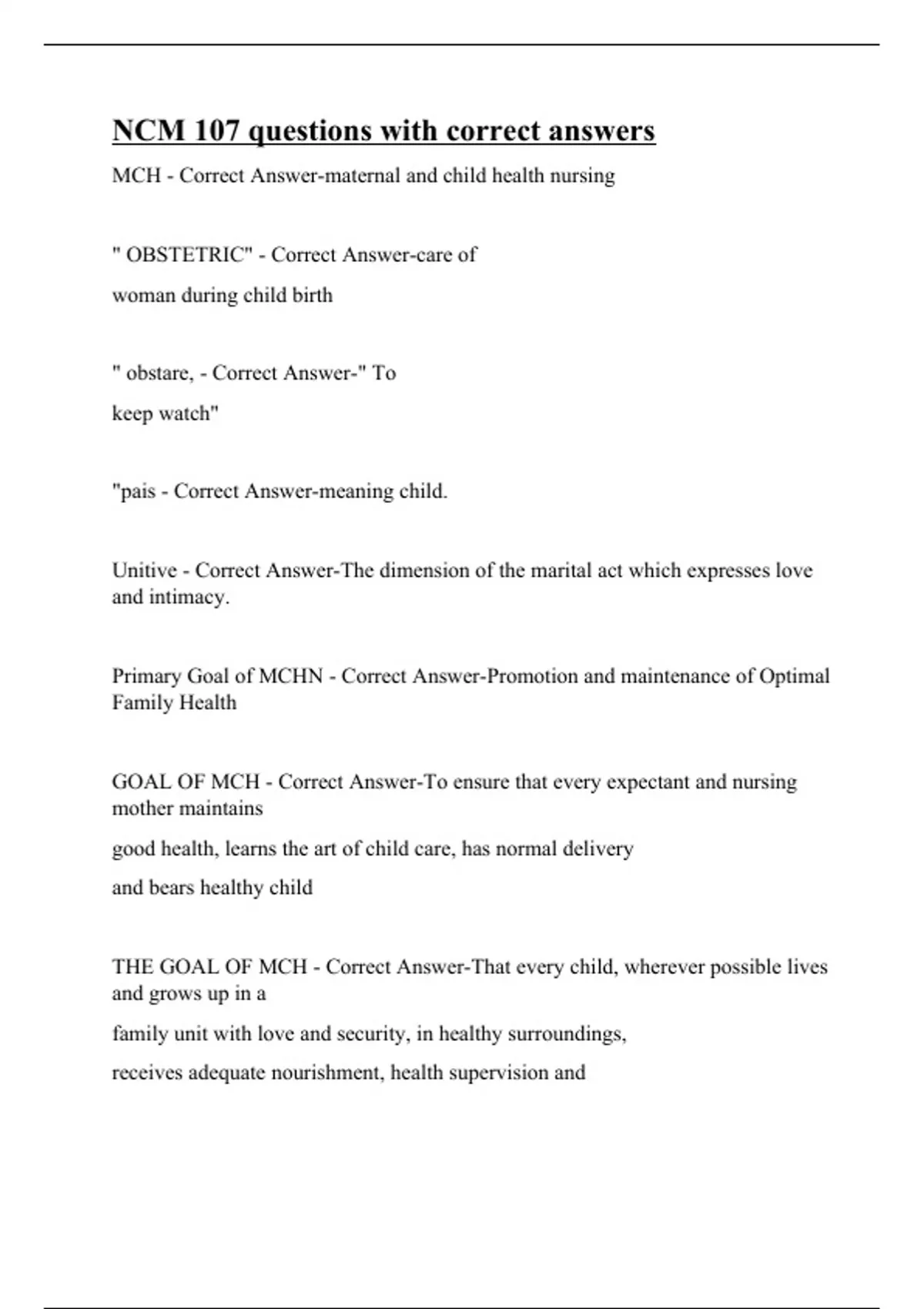 NCM 107 questions with correct answers

MCH - Correct Answer-maternal and child health nursing

" OBSTETRIC" - Correct Answer-care of

woman during child birth

" obstare, - Correct Answer-" To

keep watch"

"pais - Correct Answer-meaning child.

Unitive - Correct Answer-The dimension of the marital act which expresses love and intimacy.

Primary Goal of MCHN - Correct Answer-Promotion and maintenance of Optimal Family Health

GOAL OF MCH - Correct Answer-To ensure that every expectant and nursing mother maintains

good health, learns the art of child care, has normal delivery

and bears healthy child

THE GOAL OF MCH - Correct Answer-That every child, wherever possible lives and grows up in a

family unit with love and security, in healthy surroundings,

receives adequate nourishment, health supervision and